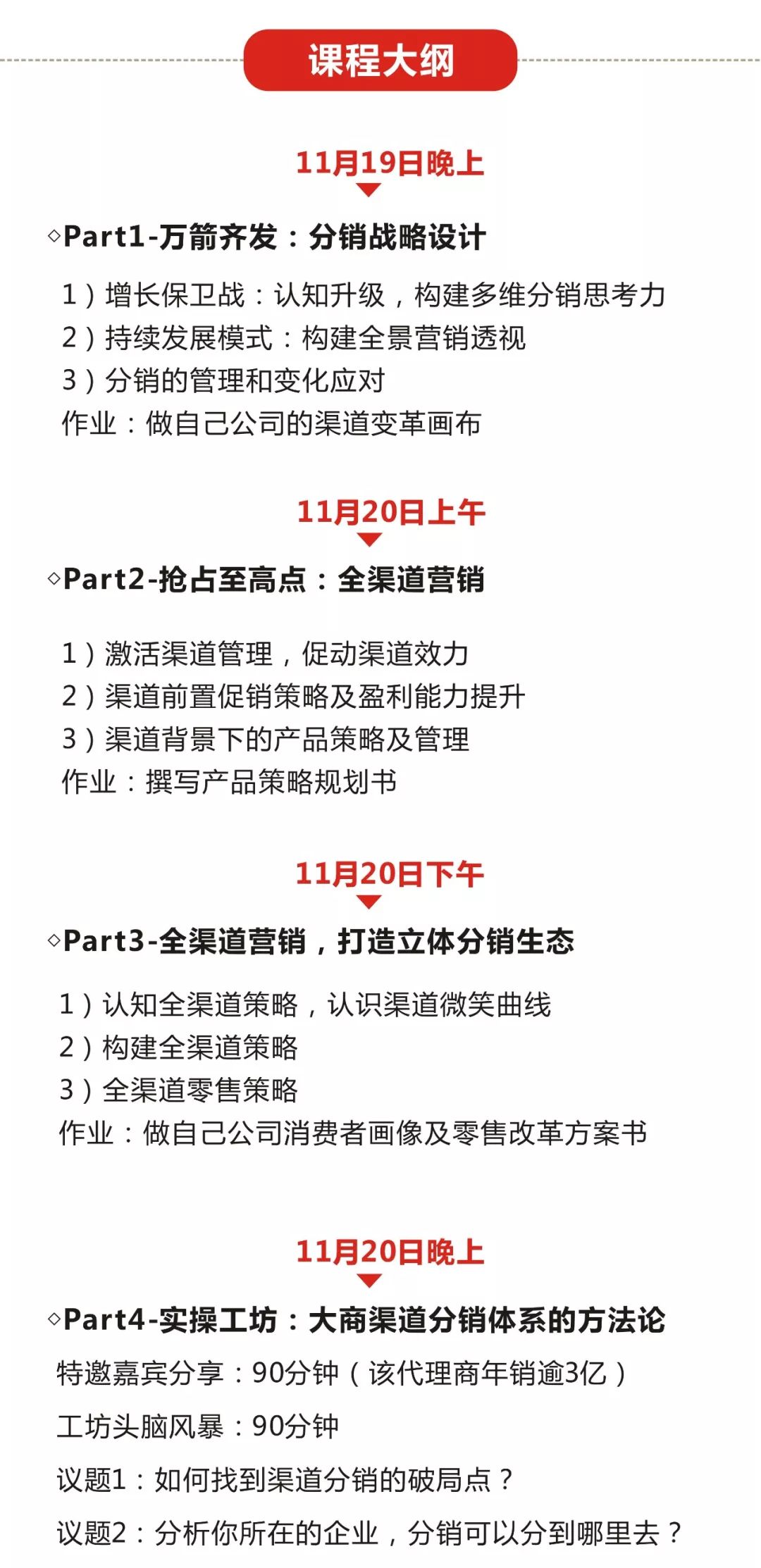 课程大纲

11月19日晚上

◇Part1-万箭齐发：分销战略设计

1）增长保卫战：认知升级，构建多维分销思考力
2）持续发展模式：构建全景营销透视
3）分销的管理和变化应对
作业：做自己公司的渠道变革画布

11月20日上午

◇Part2-抢占至高点：全渠道营销

1）激活渠道管理，促动渠道效力
2）渠道前置促销策略及盈利能力提升
3）渠道背景下的产品策略及管理
作业：撰写产品策略规划书

11月20日下午

◇Part3-全渠道营销，打造立体分销生态

1）认知全渠道策略，认识渠道微笑曲线
2）构建全渠道策略
3）全渠道零售策略
作业：做自己公司消费者画像及零售改革方案书

11月20日晚上

◇Part4-实操工坊：大商渠道分销体系的方法论

特邀嘉宾分享：90分钟（该代理商年销逾3亿）

工坊头脑风暴：90分钟

议题1：如何找到渠道分销的破局点？

议题2：分析你所在的企业，分销可以分到哪里去？